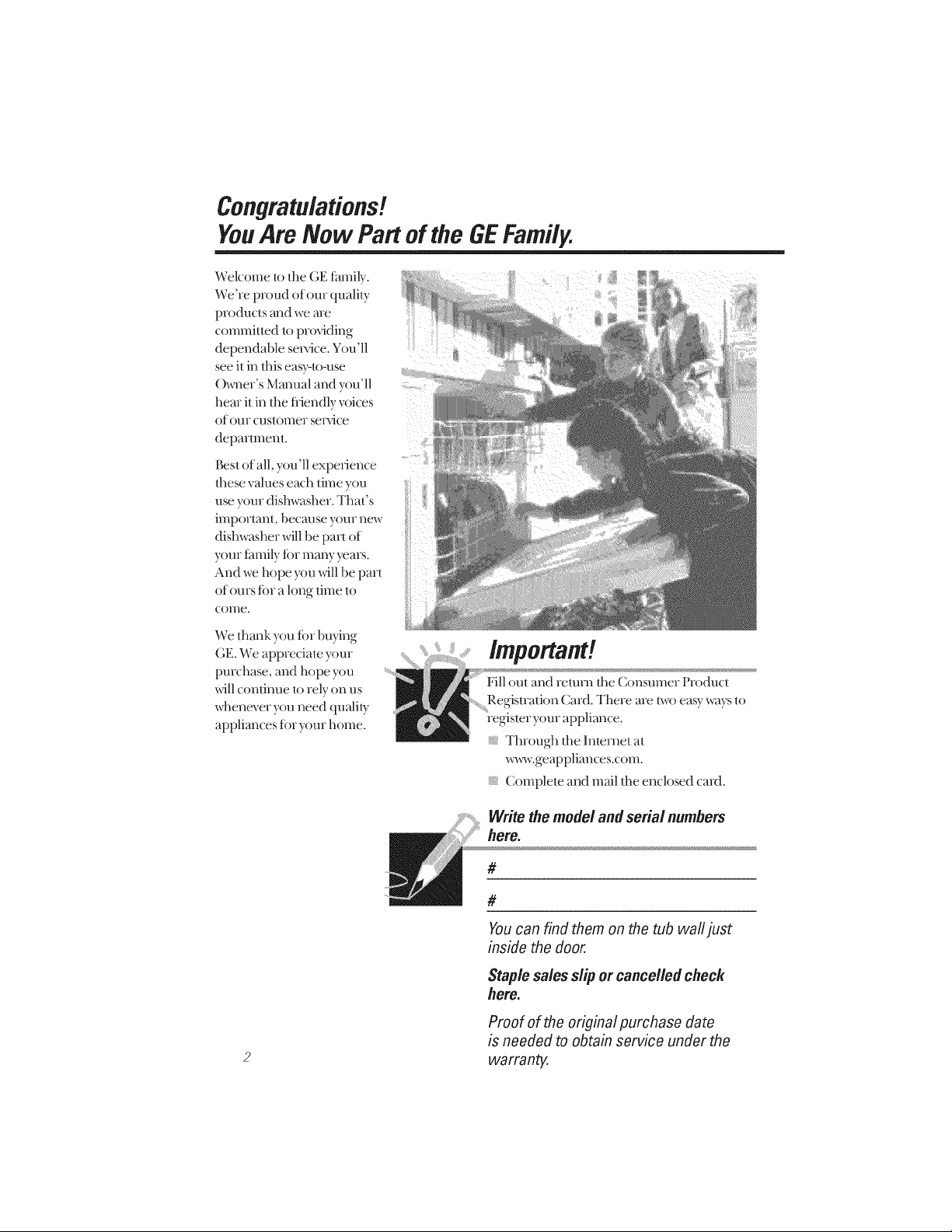 Congratulations!
You Are Now Part of the GE Family.

Welcome to the GE family. We're proud of our quality products and we are committed to providing dependable service. You'll see it in this easy-to-use Owner's Manual and you'll hear it in the friendly voices of our customer service department.

Best of all, you'll experience these values each time you use your dishwasher. That's important, because your new dishwasher will be part of your family for many years. And we hope you will be part of ours for a long time to come.

We thank you for buying GE. We appreciate your purchase, and hope you will continue to rely on us whenever you need quality appliances for your home.

Important!

Fill out and return the Consumer Product Registration Card. There are two easy ways to register your appliance.

Through the Internet at www.geappliances.com.

Complete and mail the enclosed card.

Write the model and serial numbers here.

#

#

You can find them on the tub wall just inside the door.

Staple sales slip or cancelled check here.

Proof of the original purchase date is needed to obtain service under the warranty.

2